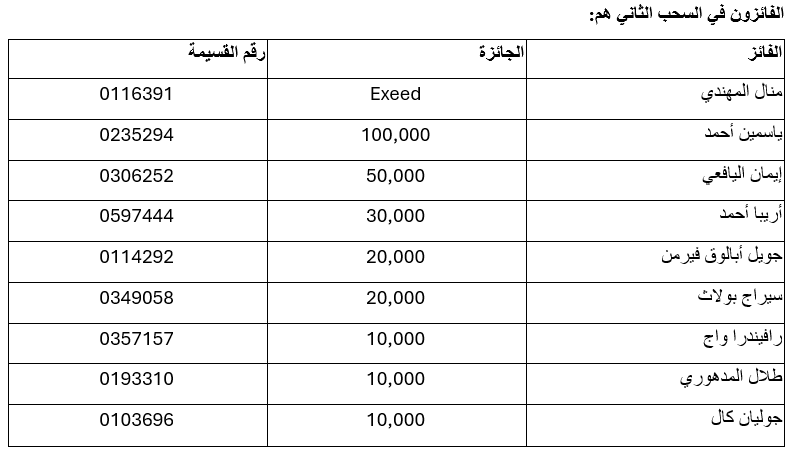 الفائزون في السحب الثاني هم:

| الفائز | الجائزة | رقم القسيمة |
|---|---|---|
| منال المهندي | Exeed | 0116391 |
| ياسمين أحمد | 100,000 | 0235294 |
| إيمان اليافعي | 50,000 | 0306252 |
| أريبا أحمد | 30,000 | 0597444 |
| جويل أبالوق فيرمن | 20,000 | 0114292 |
| سيراج بولاث | 20,000 | 0349058 |
| رافيندرا واج | 10,000 | 0357157 |
| طلال المدهوري | 10,000 | 0193310 |
| جوليان كال | 10,000 | 0103696 |